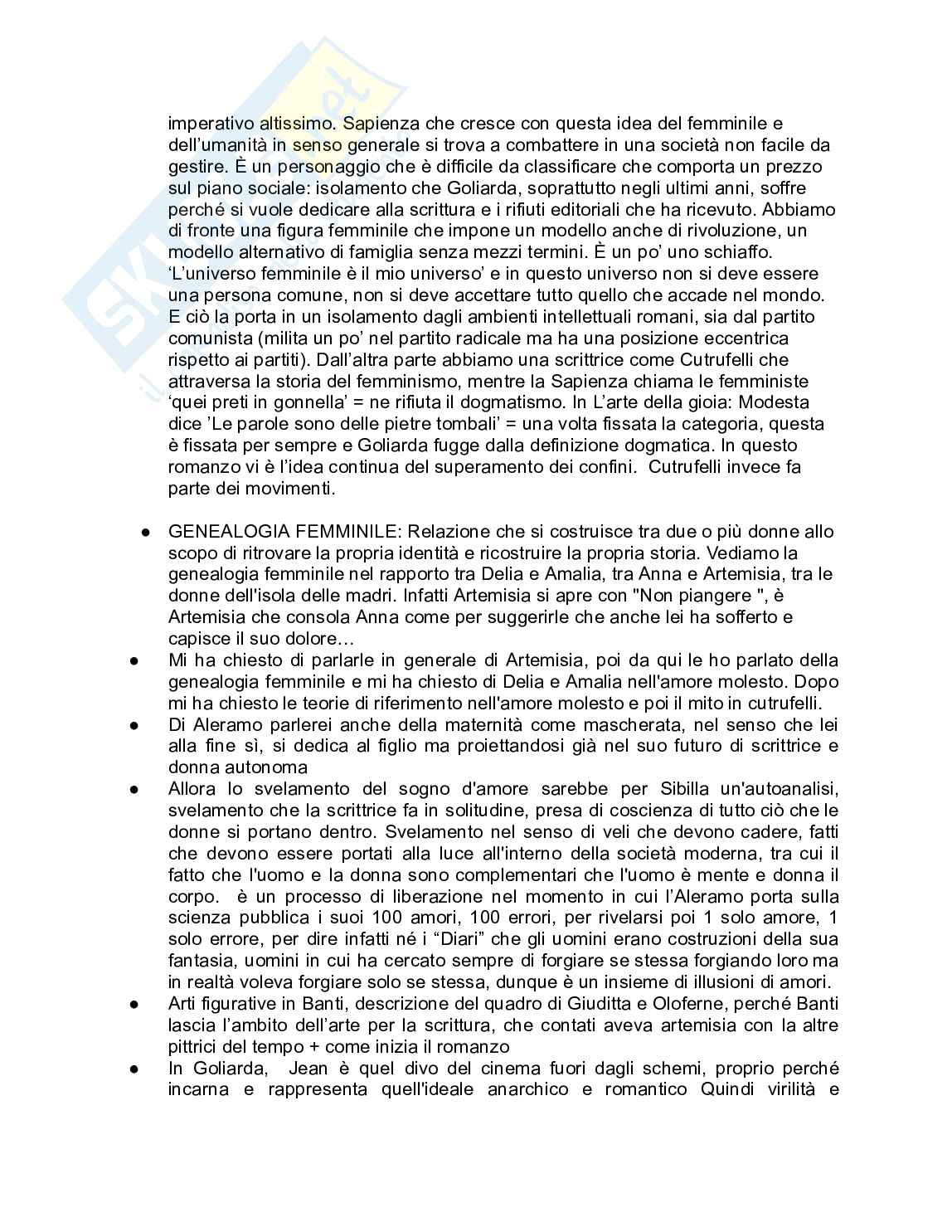 imperativo altissimo. Sapienza che cresce con questa idea del femminile e dell'umanità in senso generale si trova a combattere in una società non facile da gestire. È un personaggio che è difficile da classificare che comporta un prezzo sul piano sociale: isolamento che Goliarda, soprattutto negli ultimi anni, soffre perché si vuole dedicare alla scrittura e i rifiuti editoriali che ha ricevuto. Abbiamo di fronte una figura femminile che impone un modello anche di rivoluzione, un modello alternativo di famiglia senza mezzi termini. È un po' uno schiaffo. 'L'universo femminile è il mio universo' e in questo universo non si deve essere una persona comune, non si deve accettare tutto quello che accade nel mondo. E ciò la porta in un isolamento dagli ambienti intellettuali romani, sia dal partito comunista (milita un po' nel partito radicale ma ha una posizione eccentrica rispetto ai partiti). Dall'altra parte abbiamo una scrittrice come Cutrufelli che attraversa la storia del femminismo, mentre la Sapienza chiama le femministe 'quei preti in gonnella' = ne rifiuta il dogmatismo. In L'arte della gioia: Modesta dice 'Le parole sono delle pietre tombali' = una volta fissata la categoria, questa è fissata per sempre e Goliarda fugge dalla definizione dogmatica. In questo romanzo vi è l'idea continua del superamento dei confini. Cutrufelli invece fa parte dei movimenti.

● GENEALOGIA FEMMINILE: Relazione che si costruisce tra due o più donne allo scopo di ritrovare la propria identità e ricostruire la propria storia. Vediamo la genealogia femminile nel rapporto tra Delia e Amalia, tra Anna e Artemisia, tra le donne dell'isola delle madri. Infatti Artemisia si apre con "Non piangere ", è Artemisia che consola Anna come per suggerirle che anche lei ha sofferto e capisce il suo dolore…
● Mi ha chiesto di parlarle in generale di Artemisia, poi da qui le ho parlato della genealogia femminile e mi ha chiesto di Delia e Amalia nell'amore molesto. Dopo mi ha chiesto le teorie di riferimento nell'amore molesto e poi il mito in cutrufelli.
● Di Aleramo parlerei anche della maternità come mascherata, nel senso che lei alla fine sì, si dedica al figlio ma proiettandosi già nel suo futuro di scrittrice e donna autonoma
● Allora lo svelamento del sogno d'amore sarebbe per Sibilla un'autoanalisi, svelamento che la scrittrice fa in solitudine, presa di coscienza di tutto ciò che le donne si portano dentro. Svelamento nel senso di veli che devono cadere, fatti che devono essere portati alla luce all'interno della società moderna, tra cui il fatto che l'uomo e la donna sono complementari che l'uomo è mente e donna il corpo. è un processo di liberazione nel momento in cui l'Aleramo porta sulla scienza pubblica i suoi 100 amori, 100 errori, per rivelarsi poi 1 solo amore, 1 solo errore, per dire infatti né i "Diari" che gli uomini erano costruzioni della sua fantasia, uomini in cui ha cercato sempre di forgiare se stessa forgiando loro ma in realtà voleva forgiare solo se stessa, dunque è un insieme di illusioni di amori.
● Arti figurative in Banti, descrizione del quadro di Giuditta e Oloferne, perché Banti lascia l'ambito dell'arte per la scrittura, che contati aveva artemisia con la altre pittrici del tempo + come inizia il romanzo
● In Goliarda, Jean è quel divo del cinema fuori dagli schemi, proprio perché incarna e rappresenta quell'ideale anarchico e romantico Quindi virilità e